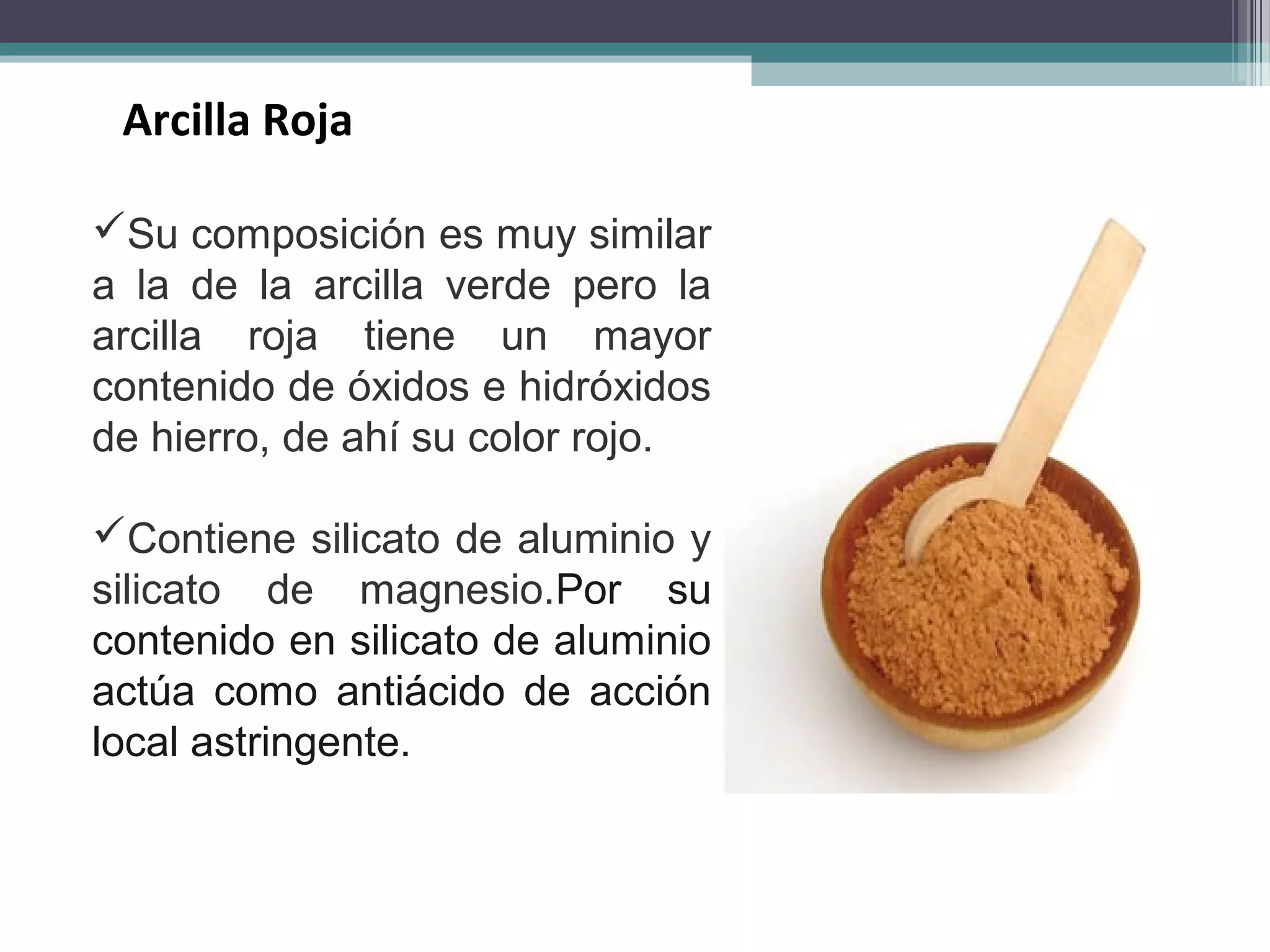 Arcilla Roja

✓Su composición es muy similar a la de la arcilla verde pero la arcilla roja tiene un mayor contenido de óxidos e hidróxidos de hierro, de ahí su color rojo.

✓Contiene silicato de aluminio y silicato de magnesio.Por su contenido en silicato de aluminio actúa como antiácido de acción local astringente.